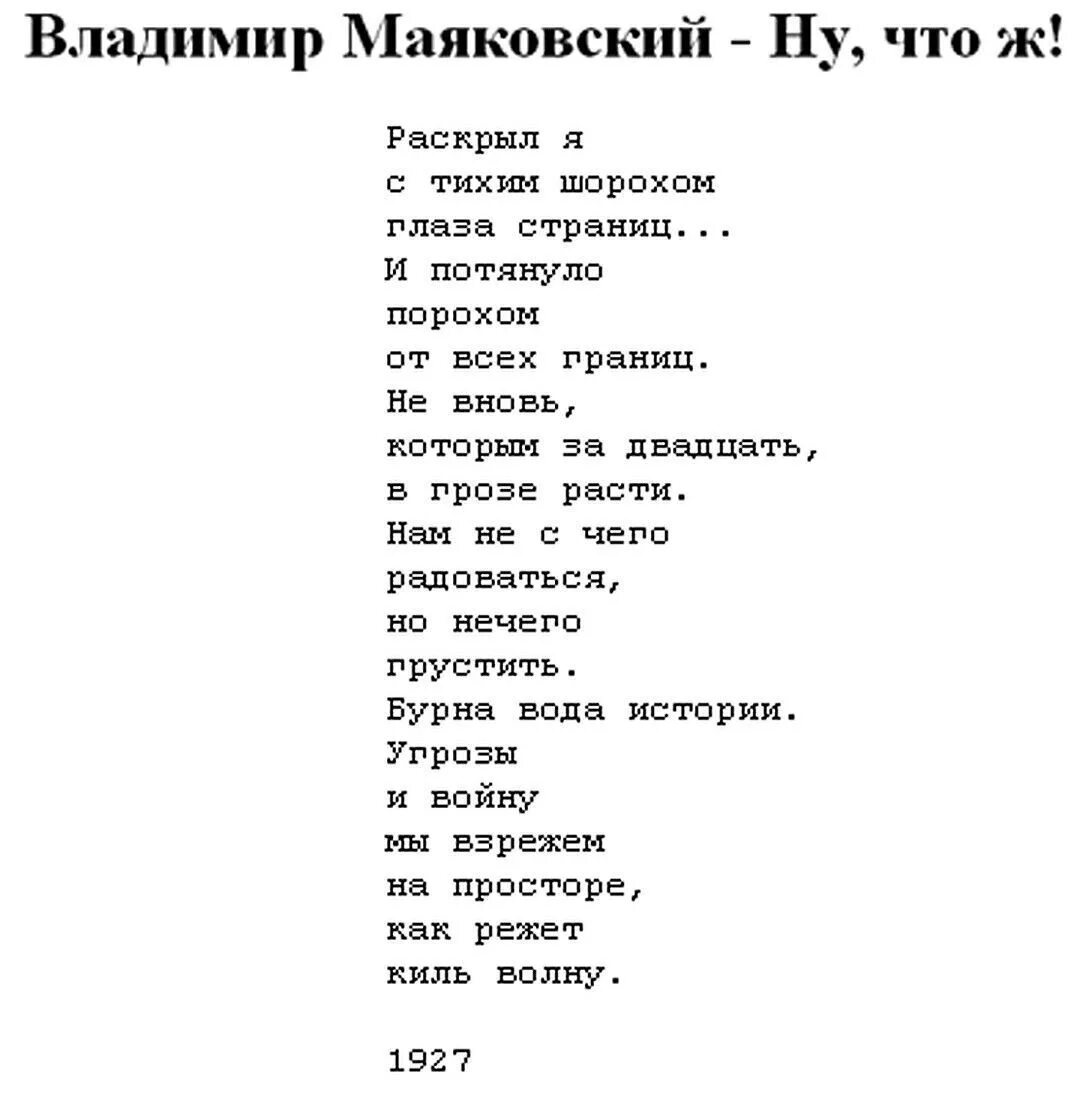 Владимир Маяковский - Ну, что ж!

Раскрыл я
с тихим шорохом
глаза страниц...
И потянуло
порохом
от всех границ.
Не вновь,
которым за двадцать,
в грозе расти.
Нам не с чего
радоваться,
но нечего
грустить.
Бурна вода истории.
Угрозы
и войну
мы взрежем
на просторе,
как режет
киль волну.

1927